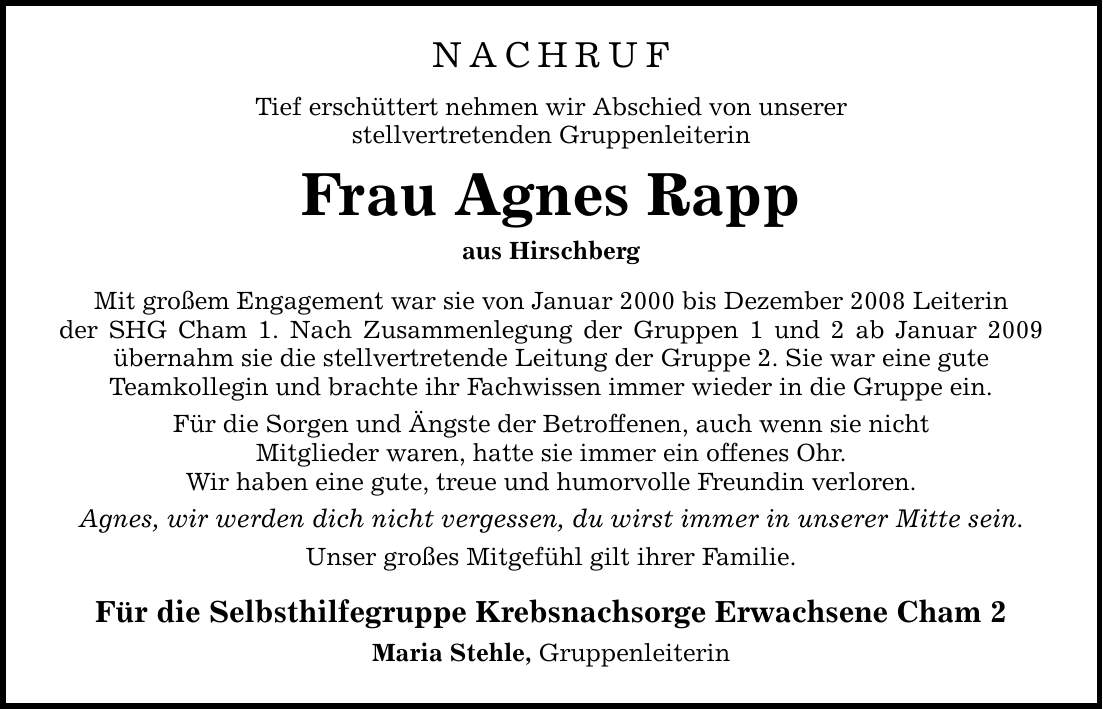 NACHRUF

Tief erschüttert nehmen wir Abschied von unserer stellvertretenden Gruppenleiterin

Frau Agnes Rapp

aus Hirschberg

Mit großem Engagement war sie von Januar 2000 bis Dezember 2008 Leiterin der SHG Cham 1. Nach Zusammenlegung der Gruppen 1 und 2 ab Januar 2009 übernahm sie die stellvertretende Leitung der Gruppe 2. Sie war eine gute Teamkollegin und brachte ihr Fachwissen immer wieder in die Gruppe ein.

Für die Sorgen und Ängste der Betroffenen, auch wenn sie nicht Mitglieder waren, hatte sie immer ein offenes Ohr.
Wir haben eine gute, treue und humorvolle Freundin verloren.

Agnes, wir werden dich nicht vergessen, du wirst immer in unserer Mitte sein.

Unser großes Mitgefühl gilt ihrer Familie.

Für die Selbsthilfegruppe Krebsnachsorge Erwachsene Cham 2

Maria Stehle, Gruppenleiterin